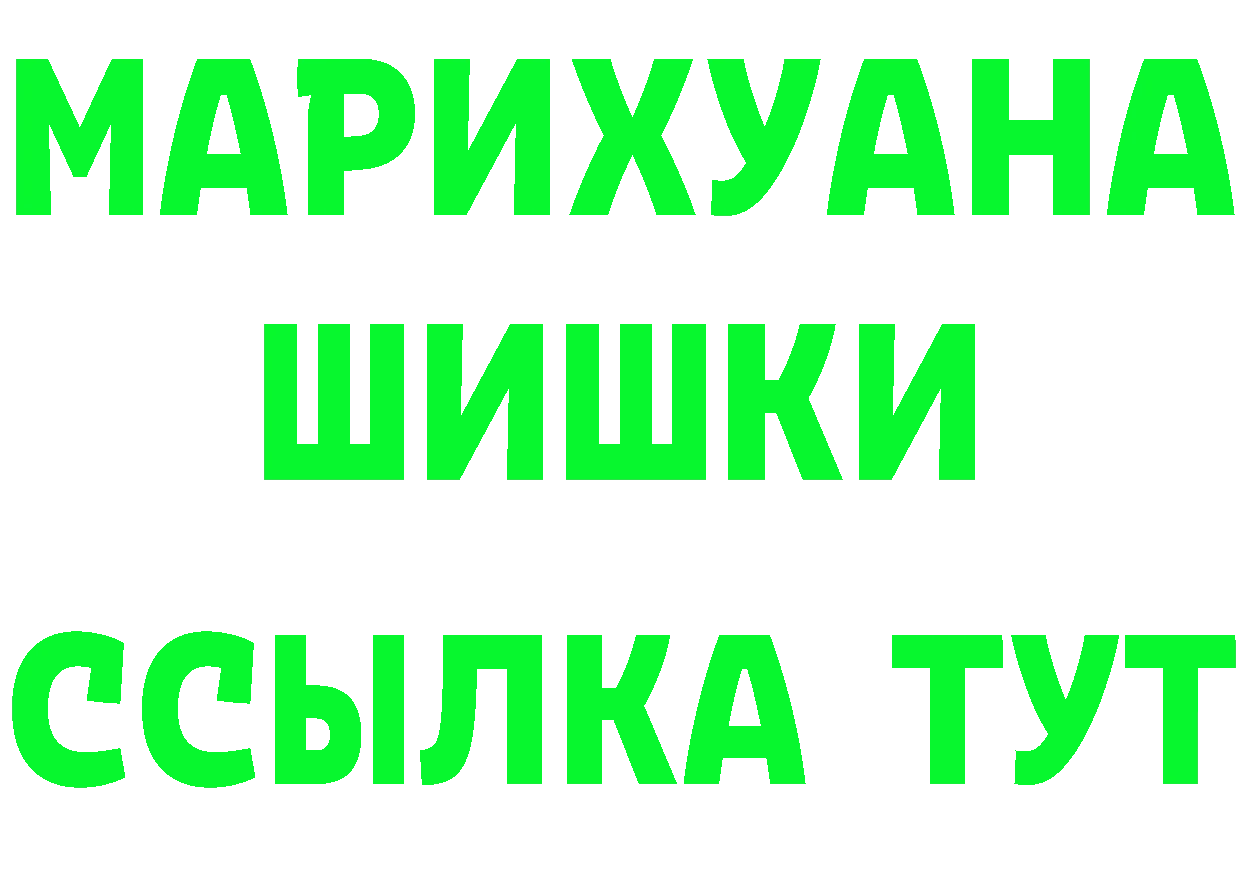 МАРИХУАНА
ШИШКИ
ССЫЛКА ТУТ